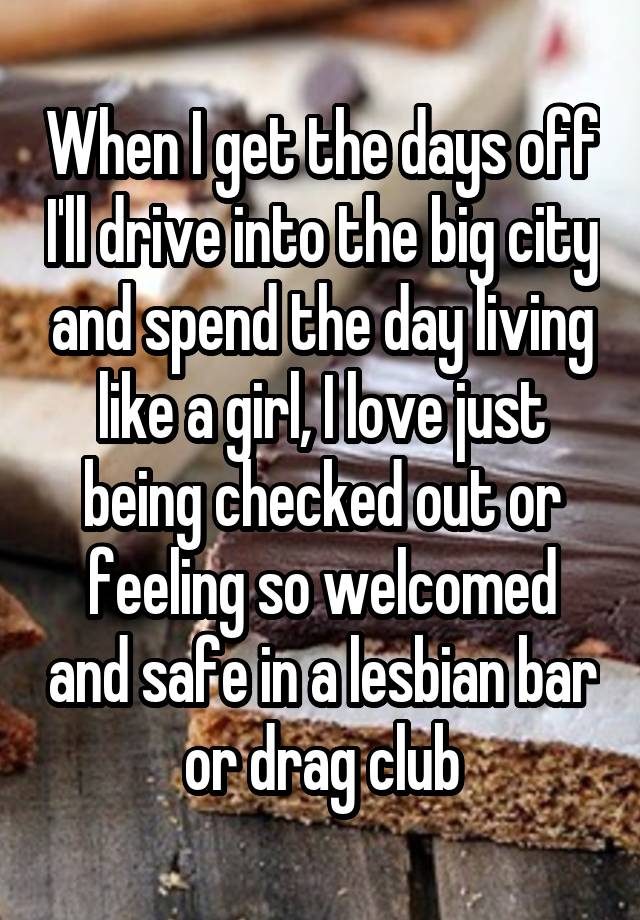 When I get the days off I'll drive into the big city and spend the day living like a girl, I love just being checked out or feeling so welcomed and safe in a lesbian bar or drag club